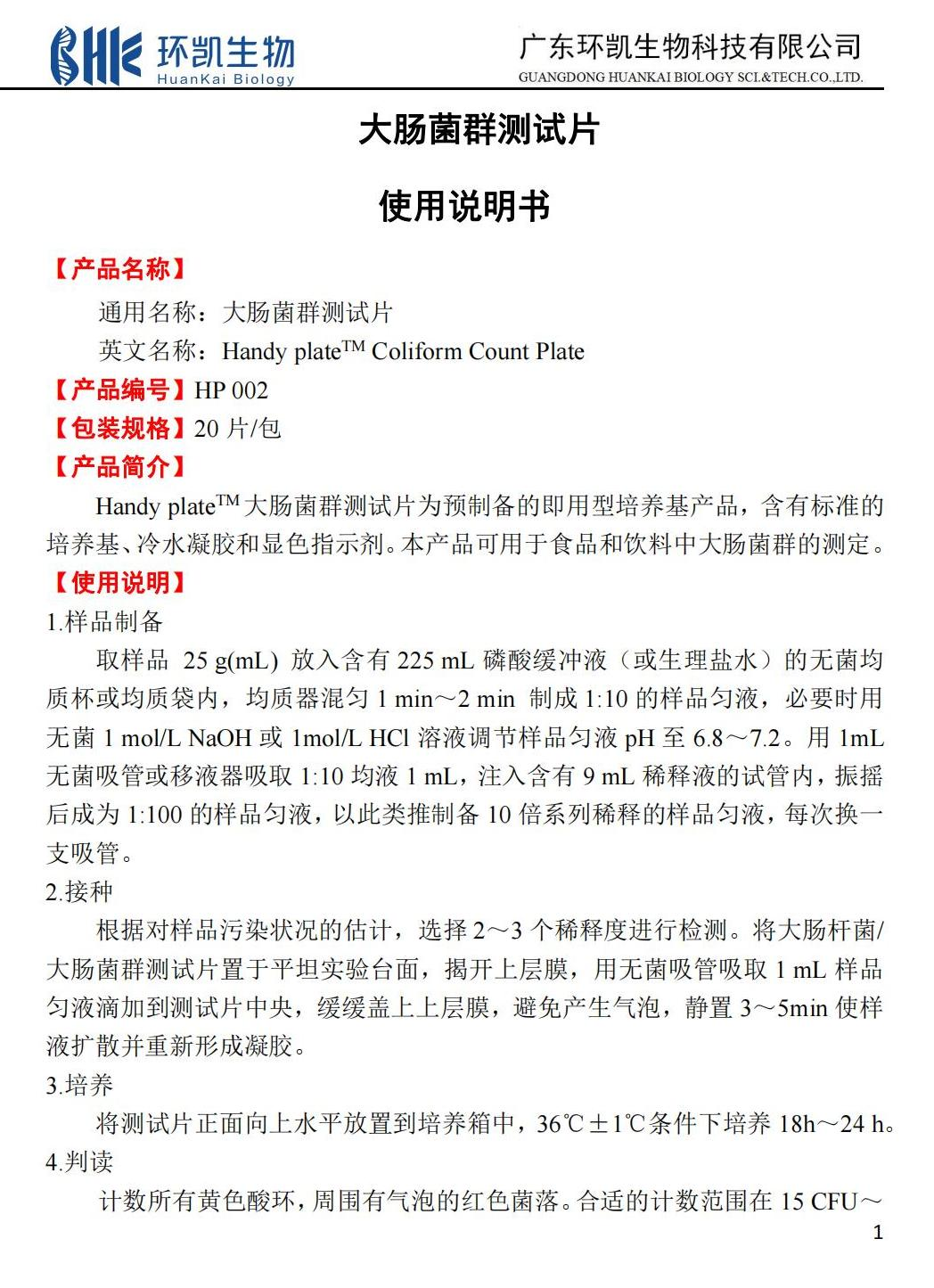 HK 环凯生物 HuanKai Biology

广东环凯生物科技有限公司
GUANGDONG HUANKAI BIOLOGY SCI.&TECH.CO.,LTD.

大肠菌群测试片

使用说明书

【产品名称】

通用名称：大肠菌群测试片

英文名称：Handy plate$^{TM}$ Coliform Count Plate

【产品编号】HP 002

【包装规格】20 片/包

【产品简介】

Handy plate$^{TM}$ 大肠菌群测试片为预制备的即用型培养基产品，含有标准的培养基、冷水凝胶和显色指示剂。本产品可用于食品和饮料中大肠菌群的测定。

【使用说明】

1.样品制备

取样品 25 g(mL) 放入含有 225 mL 磷酸缓冲液（或生理盐水）的无菌均质杯或均质袋内，均质器混匀 1 min～2 min 制成 1:10 的样品匀液，必要时用无菌 1 mol/L NaOH 或 1mol/L HCl 溶液调节样品匀液 pH 至 6.8～7.2。用 1mL 无菌吸管或移液器吸取 1:10 均液 1 mL，注入含有 9 mL 稀释液的试管内，振摇后成为 1:100 的样品匀液，以此类推制备 10 倍系列稀释的样品匀液，每次换一支吸管。

2.接种

根据对样品污染状况的估计，选择 2～3 个稀释度进行检测。将大肠杆菌/大肠菌群测试片置于平坦实验台面，揭开上层膜，用无菌吸管吸取 1 mL 样品匀液滴加到测试片中央，缓缓盖上上层膜，避免产生气泡，静置 3～5min 使样液扩散并重新形成凝胶。

3.培养

将测试片正面向上水平放置到培养箱中，36℃±1℃条件下培养 18h～24 h。

4.判读

计数所有黄色酸环，周围有气泡的红色菌落。合适的计数范围在 15 CFU～

1